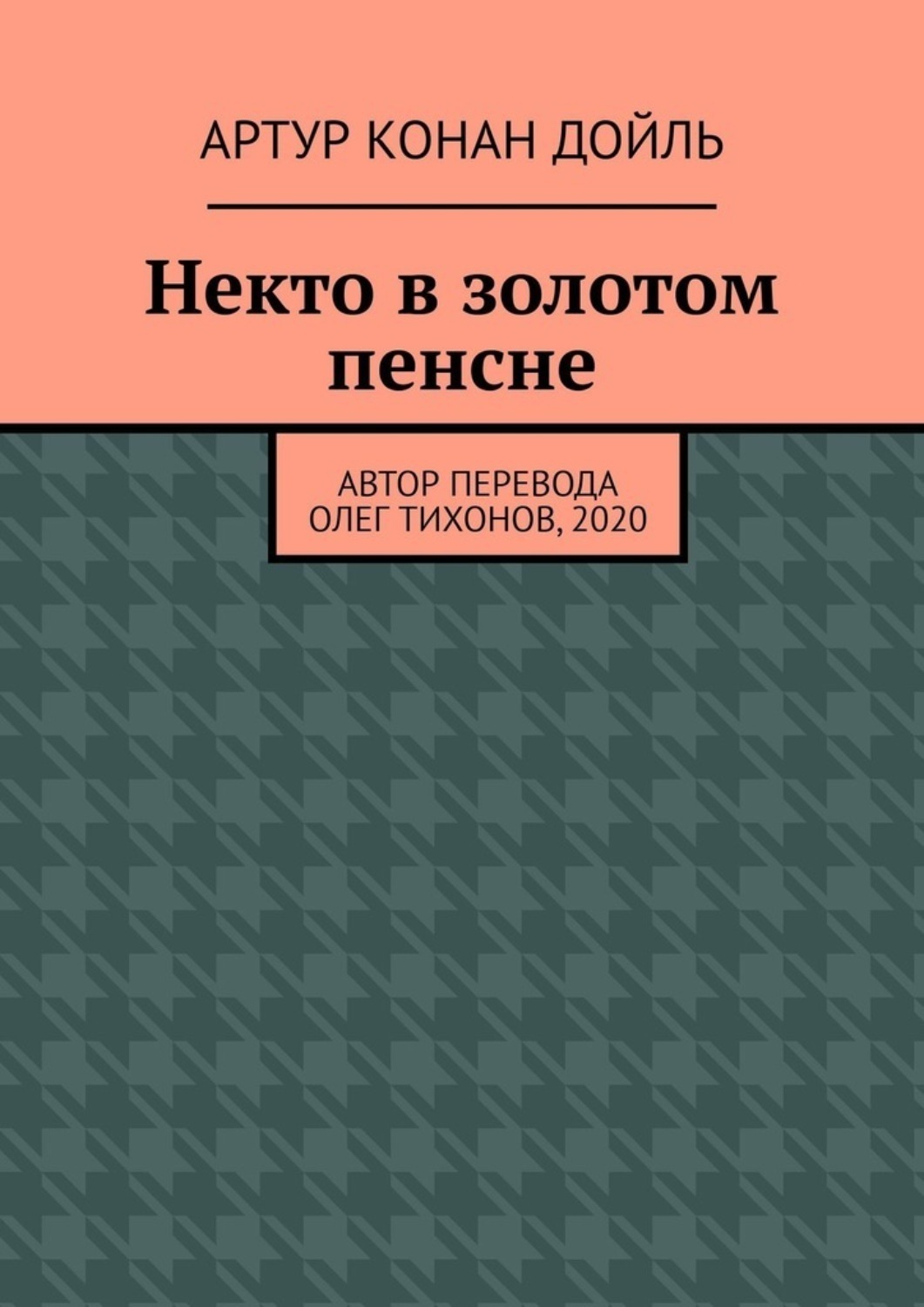 АРТУР КОНАН ДОЙЛЬ

Некто в золотом пенсне

АВТОР ПЕРЕВОДА
ОЛЕГ ТИХОНОВ, 2020